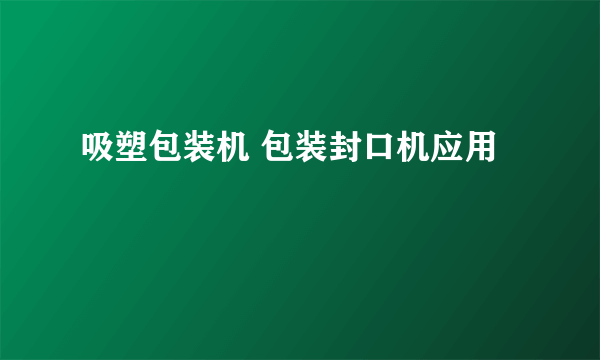 吸塑包装机 包装封口机应用